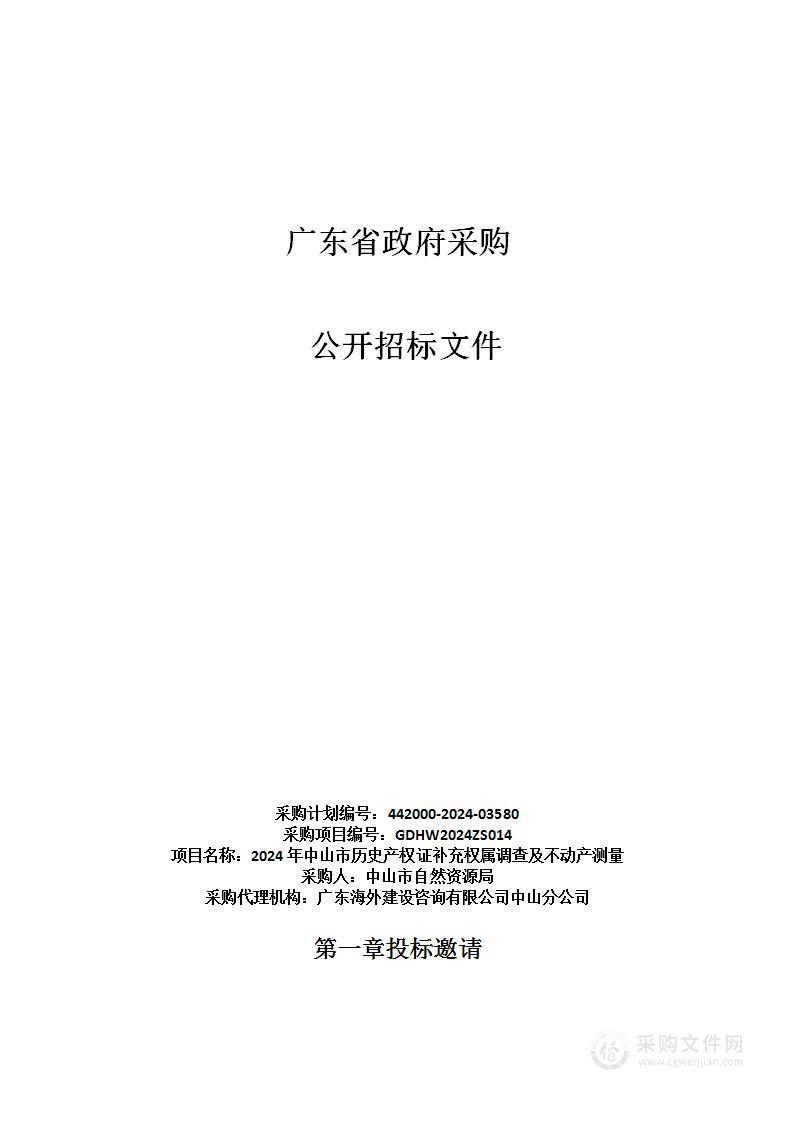 广东省政府采购

公开招标文件

采购计划编号：442000-2024-03580
采购项目编号：GDHW2024ZS014
项目名称：2024 年中山市历史产权证补充权属调查及不动产测量
采购人：中山市自然资源局
采购代理机构：广东海外建设咨询有限公司中山分公司

第一章投标邀请

采购文件网
www.cgwenjian.com